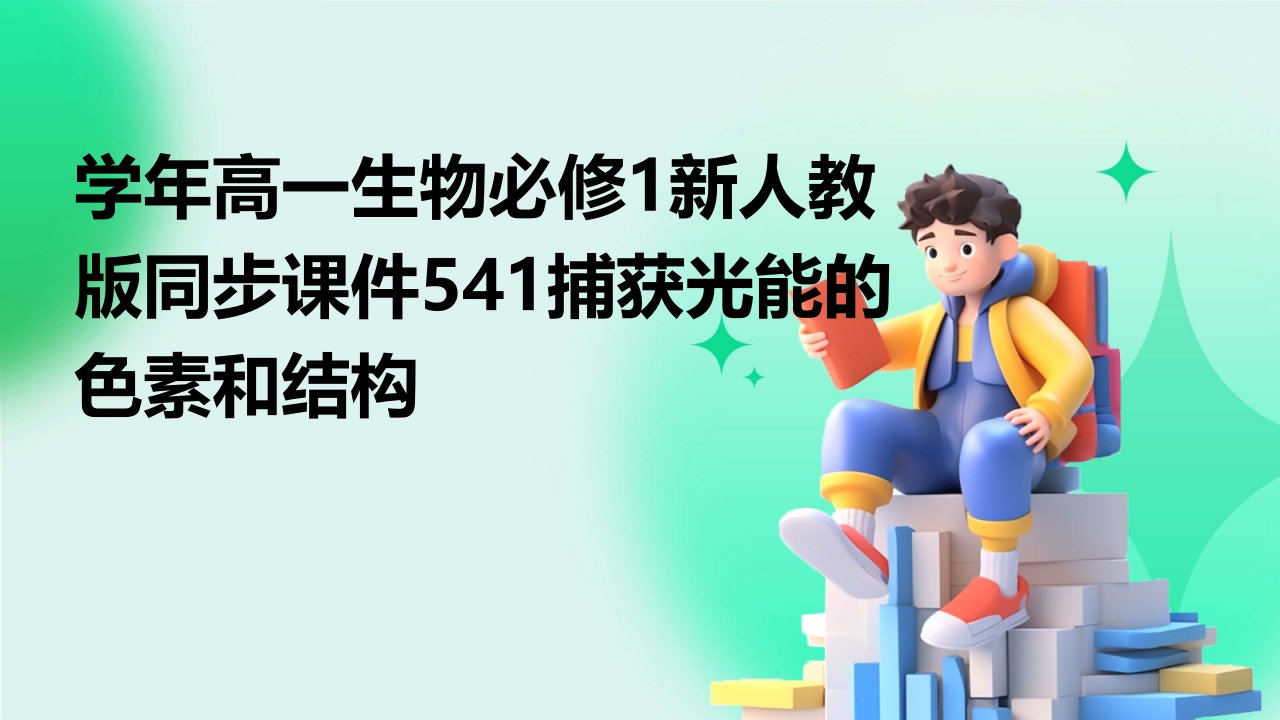 学年高一生物必修1新人教版同步课件541捕获光能的色素和结构